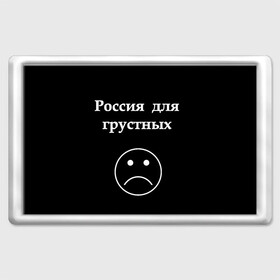 Россия для грустных